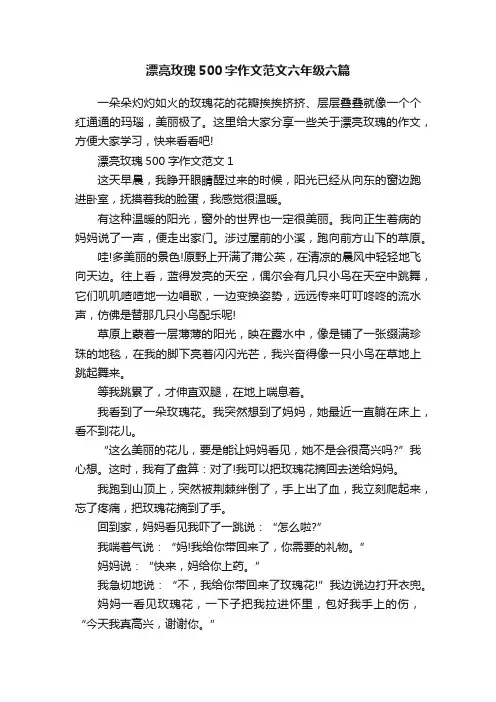 漂亮玫瑰500字作文范文六年级六篇

一朵朵灼灼如火的玫瑰花的花瓣挨挨挤挤、层层叠叠就像一个个红通通的玛瑙，美丽极了。这里给大家分享一些关于漂亮玫瑰的作文，方便大家学习，快来看看吧!

漂亮玫瑰500字作文范文1

这天早晨，我睁开眼睛醒过来的时候，阳光已经从向东的窗边跑进卧室，抚摸着我的脸蛋，我感觉很温暖。

有这种温暖的阳光，窗外的世界也一定很美丽。我向正生着病的妈妈说了一声，便走出家门。涉过屋前的小溪，跑向前方山下的草原。

哇!多美丽的景色!原野上开满了蒲公英，在清凉的晨风中轻轻地飞向天边。往上看，蓝得发亮的天空，偶尔会有几只小鸟在天空中跳舞，它们叽叽喳喳地一边唱歌，一边变换姿势，远远传来叮叮咚咚的流水声，仿佛是替那几只小鸟配乐呢!

草原上蒙着一层薄薄的阳光，映在露水中，像是铺了一张缀满珍珠的地毯，在我的脚下亮着闪闪光芒，我兴奋得像一只小鸟在草地上跳起舞来。

等我跳累了，才伸直双腿，在地上喘息着。

我看到了一朵玫瑰花。我突然想到了妈妈，她最近一直躺在床上，看不到花儿。

“这么美丽的花儿，要是能让妈妈看见，她不是会很高兴吗?”我心想。这时，我有了盘算：对了!我可以把玫瑰花摘回去送给妈妈。

我跑到山顶上，突然被荆棘绊倒了，手上出了血，我立刻爬起来，忘了疼痛，把玫瑰花摘到了手。

回到家，妈妈看见我吓了一跳说：“怎么啦?”

我喘着气说：“妈!我给你带回来了，你需要的礼物。”

妈妈说：“快来，妈给你上药。”

我急切地说：“不，我给你带回来了玫瑰花!”我边说边打开衣兜。

妈妈一看见玫瑰花，一下子把我拉进怀里，包好我手上的伤，“今天我真高兴，谢谢你。”